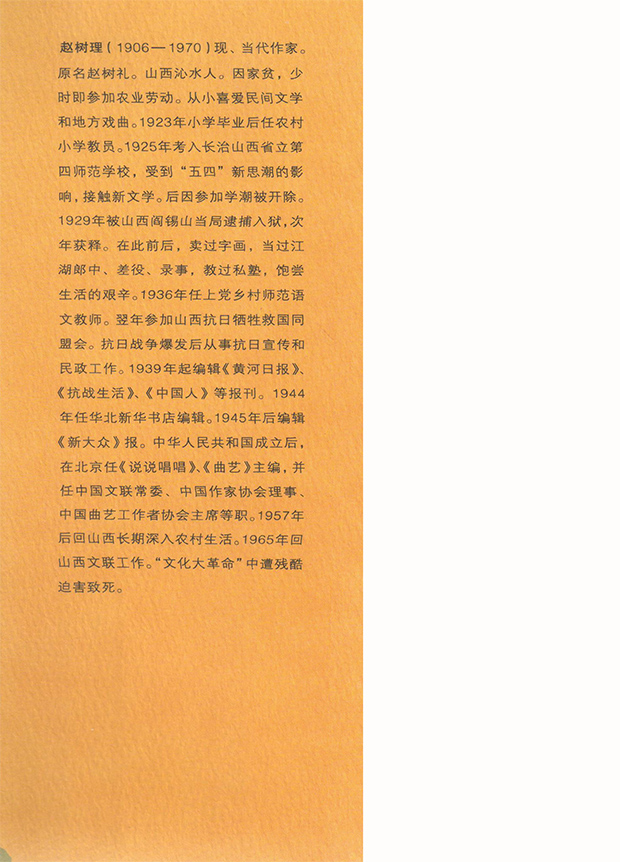 赵树理（1906—1970）现、当代作家。原名赵树礼。山西沁水人。因家贫，少时即参加农业劳动。从小喜爱民间文学和地方戏曲。1923年小学毕业后任农村小学教员。1925年考入长治山西省立第四师范学校，受到“五四”新思潮的影响，接触新文学。后因参加学潮被开除。1929年被山西阎锡山当局逮捕入狱，次年获释。在此前后，卖过字画，当过江湖郎中、差役、录事，教过私塾，饱尝生活的艰辛。1936年任上党乡村师范语文教师。翌年参加山西抗日牺牲救国同盟会。抗日战争爆发后从事抗日宣传和民政工作。1939年起编辑《黄河日报》、《抗战生活》、《中国人》等报刊。1944年任华北新华书店编辑。1945年后编辑《新大众》报。中华人民共和国成立后，在北京任《说说唱唱》、《曲艺》主编，并任中国文联常委、中国作家协会理事、中国曲艺工作者协会主席等职。1957年后回山西长期深入农村生活。1965年回山西文联工作。“文化大革命”中遭残酷迫害致死。